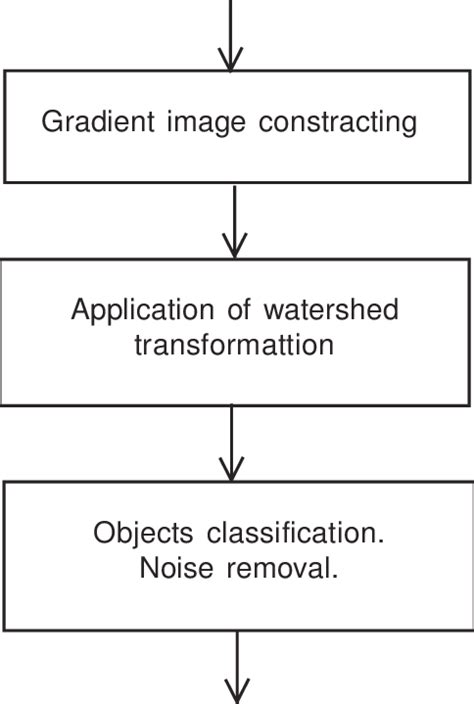 Gradient image constracting

Application of watershed transformattion

Objects classification. Noise removal.